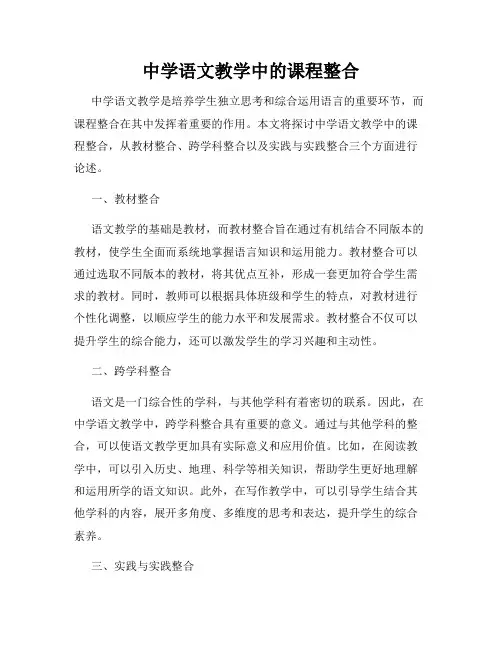 中学语文教学中的课程整合

中学语文教学是培养学生独立思考和综合运用语言的重要环节，而课程整合在其中发挥着重要的作用。本文将探讨中学语文教学中的课程整合，从教材整合、跨学科整合以及实践与实践整合三个方面进行论述。

一、教材整合

语文教学的基础是教材，而教材整合旨在通过有机结合不同版本的教材，使学生全面而系统地掌握语言知识和运用能力。教材整合可以通过选取不同版本的教材，将其优点互补，形成一套更加符合学生需求的教材。同时，教师可以根据具体班级和学生的特点，对教材进行个性化调整，以顺应学生的能力水平和发展需求。教材整合不仅可以提升学生的综合能力，还可以激发学生的学习兴趣和主动性。

二、跨学科整合

语文是一门综合性的学科，与其他学科有着密切的联系。因此，在中学语文教学中，跨学科整合具有重要的意义。通过与其他学科的整合，可以使语文教学更加具有实际意义和应用价值。比如，在阅读教学中，可以引入历史、地理、科学等相关知识，帮助学生更好地理解和运用所学的语文知识。此外，在写作教学中，可以引导学生结合其他学科的内容，展开多角度、多维度的思考和表达，提升学生的综合素养。

三、实践与实践整合